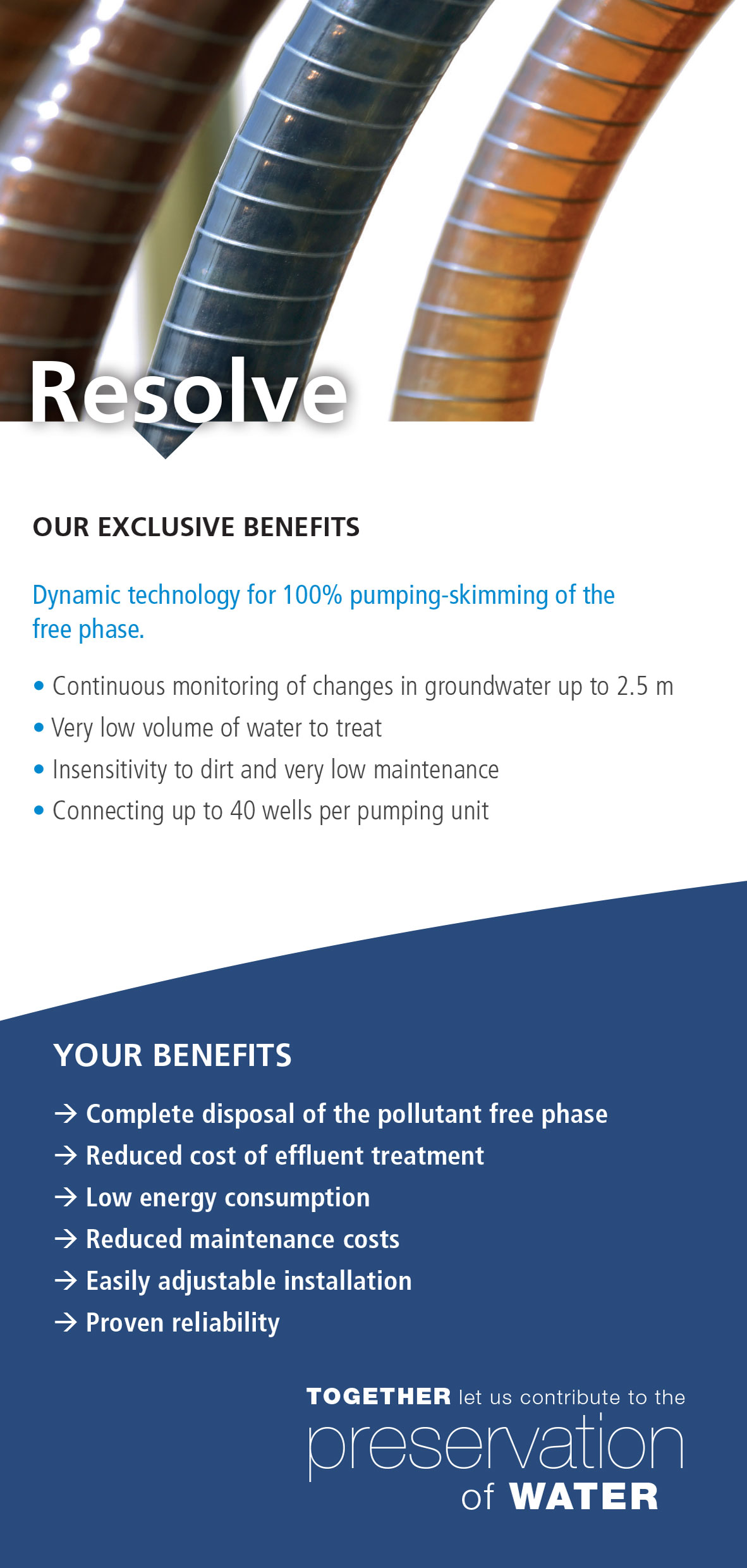 Resolve

OUR EXCLUSIVE BENEFITS

Dynamic technology for 100% pumping-skimming of the free phase.

• Continuous monitoring of changes in groundwater up to 2.5 m
• Very low volume of water to treat
• Insensitivity to dirt and very low maintenance
• Connecting up to 40 wells per pumping unit

YOUR BENEFITS

→ Complete disposal of the pollutant free phase
→ Reduced cost of effluent treatment
→ Low energy consumption
→ Reduced maintenance costs
→ Easily adjustable installation
→ Proven reliability

TOGETHER let us contribute to the preservation of WATER